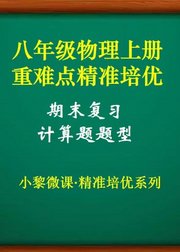 八年级物理上册
重难点精准培优

期末复习
计算题题型

小黎微课·精准培优系列